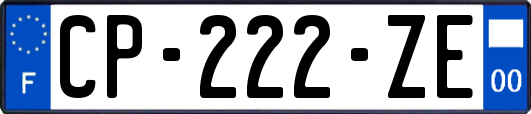 F
CP-222-ZE
00